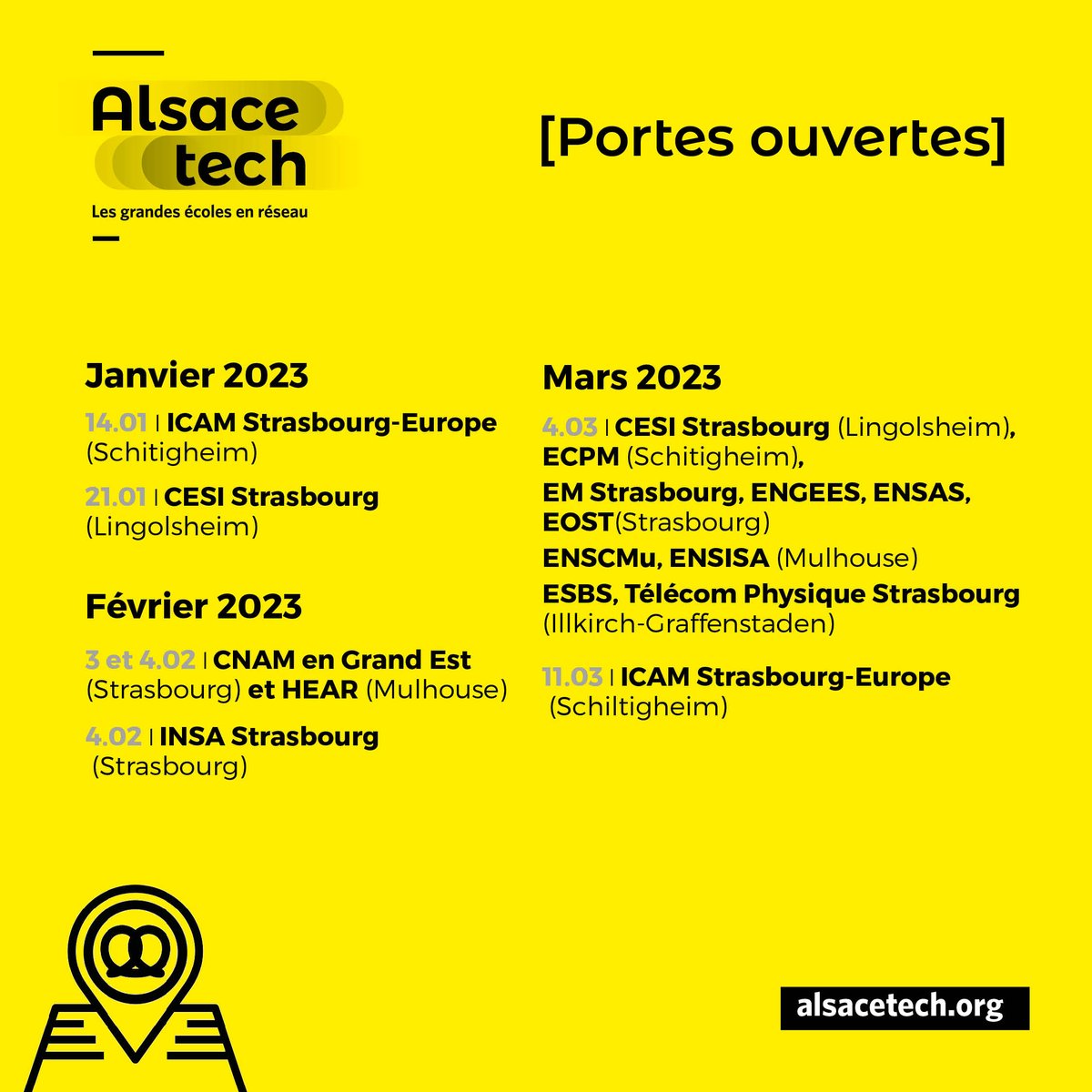 Alsace tech
Les grandes écoles en réseau

[Portes ouvertes]

Janvier 2023

14.01 | ICAM Strasbourg-Europe (Schitigheim)

21.01 | CESI Strasbourg (Lingolsheim)

Février 2023

3 et 4.02 | CNAM en Grand Est (Strasbourg) et HEAR (Mulhouse)

4.02 | INSA Strasbourg (Strasbourg)

Mars 2023

4.03 | CESI Strasbourg (Lingolsheim), ECPM (Schitigheim),

EM Strasbourg, ENGEES, ENSAS, EOST(Strasbourg)

ENSCMu, ENSISA (Mulhouse)

ESBS, Télécom Physique Strasbourg (Illkirch-Graffenstaden)

11.03 | ICAM Strasbourg-Europe (Schiltigheim)

alsacetech.org